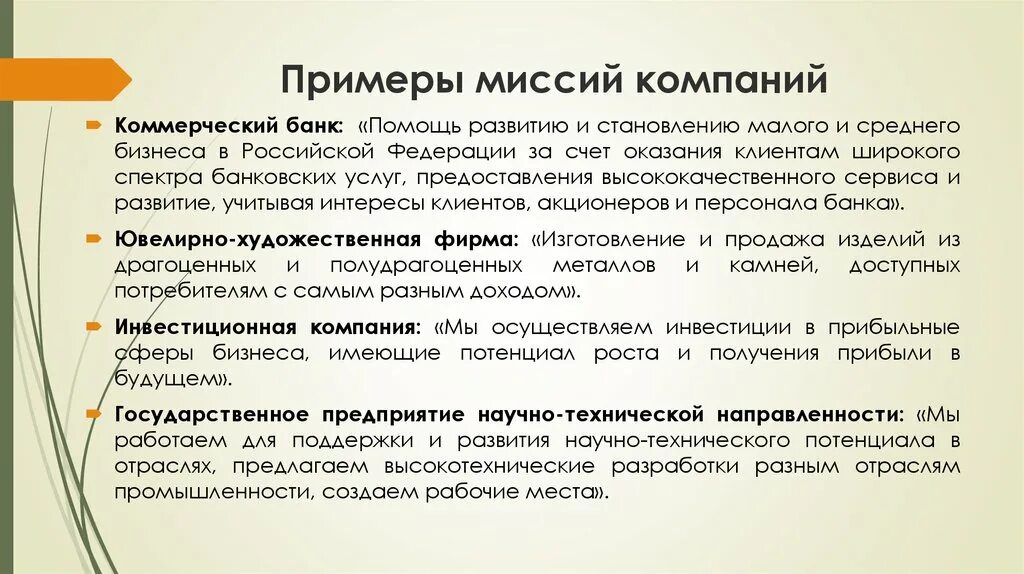 Примеры миссий компаний

Коммерческий банк: «Помощь развитию и становлению малого и среднего бизнеса в Российской Федерации за счет оказания клиентам широкого спектра банковских услуг, предоставления высококачественного сервиса и развитие, учитывая интересы клиентов, акционеров и персонала банка».

Ювелирно-художественная фирма: «Изготовление и продажа изделий из драгоценных и полудрагоценных металлов и камней, доступных потребителям с самым разным доходом».

Инвестиционная компания: «Мы осуществляем инвестиции в прибыльные сферы бизнеса, имеющие потенциал роста и получения прибыли в будущем».

Государственное предприятие научно-технической направленности: «Мы работаем для поддержки и развития научно-технического потенциала в отраслях, предлагаем высокотехнические разработки разным отраслям промышленности, создаем рабочие места».